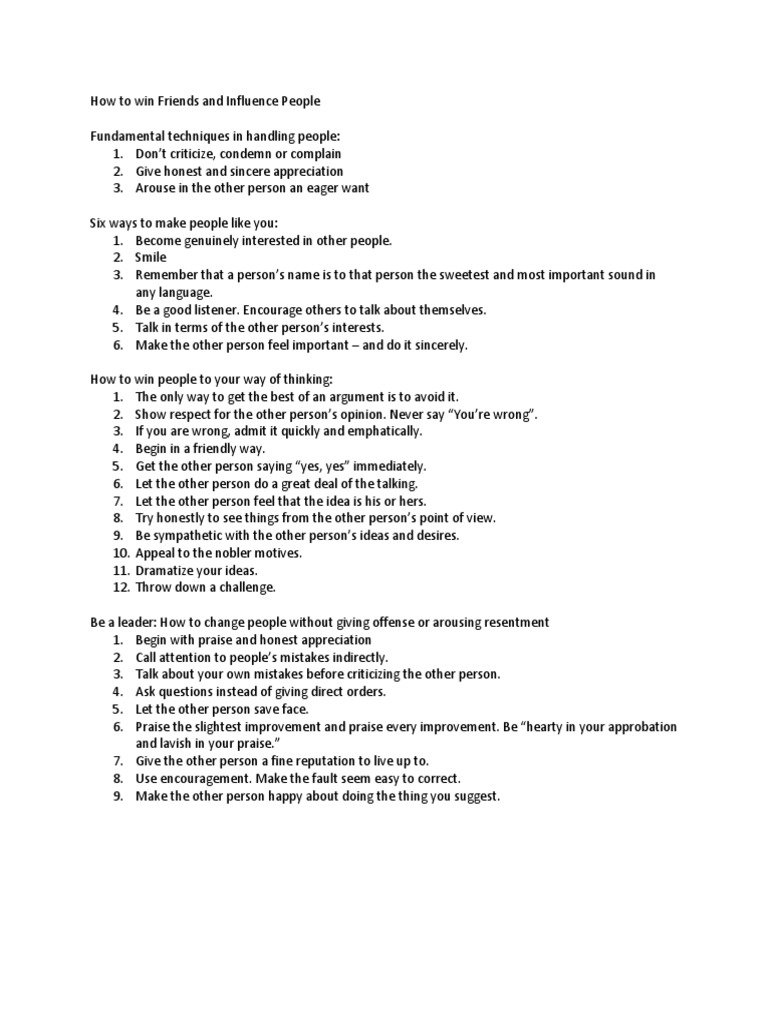 How to win Friends and Influence People

Fundamental techniques in handling people:
1. Don't criticize, condemn or complain
2. Give honest and sincere appreciation
3. Arouse in the other person an eager want

Six ways to make people like you:
1. Become genuinely interested in other people.
2. Smile
3. Remember that a person's name is to that person the sweetest and most important sound in any language.
4. Be a good listener. Encourage others to talk about themselves.
5. Talk in terms of the other person's interests.
6. Make the other person feel important – and do it sincerely.

How to win people to your way of thinking:
1. The only way to get the best of an argument is to avoid it.
2. Show respect for the other person's opinion. Never say "You're wrong".
3. If you are wrong, admit it quickly and emphatically.
4. Begin in a friendly way.
5. Get the other person saying "yes, yes" immediately.
6. Let the other person do a great deal of the talking.
7. Let the other person feel that the idea is his or hers.
8. Try honestly to see things from the other person's point of view.
9. Be sympathetic with the other person's ideas and desires.
10. Appeal to the nobler motives.
11. Dramatize your ideas.
12. Throw down a challenge.

Be a leader: How to change people without giving offense or arousing resentment
1. Begin with praise and honest appreciation
2. Call attention to people's mistakes indirectly.
3. Talk about your own mistakes before criticizing the other person.
4. Ask questions instead of giving direct orders.
5. Let the other person save face.
6. Praise the slightest improvement and praise every improvement. Be "hearty in your approbation and lavish in your praise."
7. Give the other person a fine reputation to live up to.
8. Use encouragement. Make the fault seem easy to correct.
9. Make the other person happy about doing the thing you suggest.